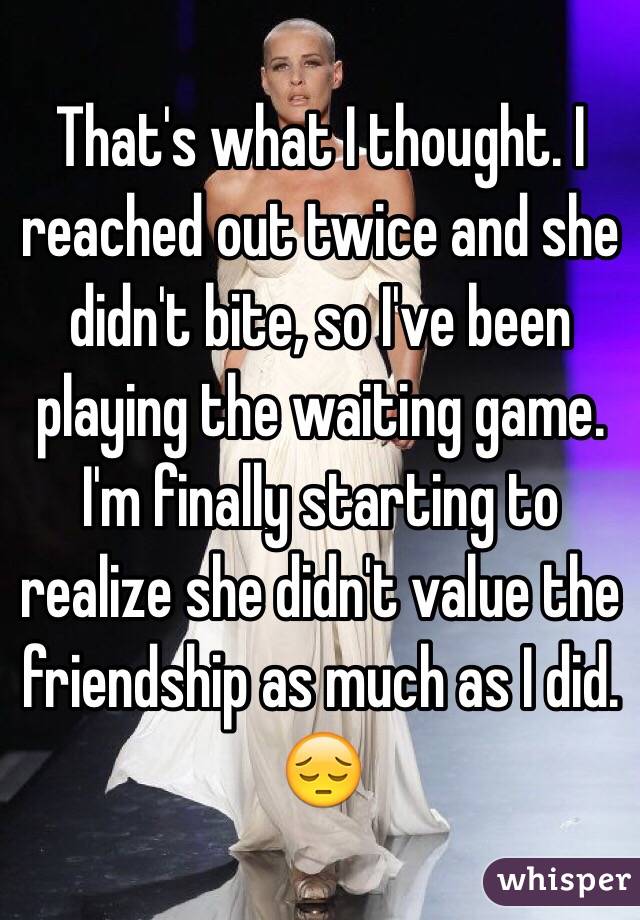 That's what I thought. I reached out twice and she didn't bite, so I've been playing the waiting game. I'm finally starting to realize she didn't value the friendship as much as I did. 😔

whisper